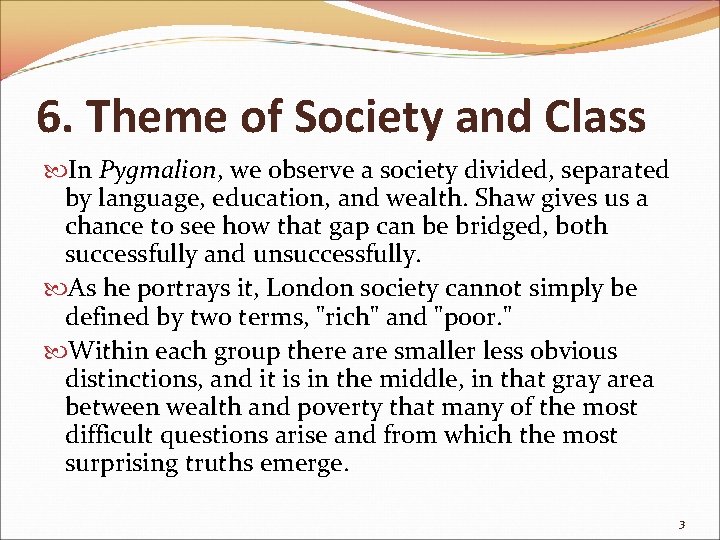 6. Theme of Society and Class

In Pygmalion, we observe a society divided, separated by language, education, and wealth. Shaw gives us a chance to see how that gap can be bridged, both successfully and unsuccessfully.

As he portrays it, London society cannot simply be defined by two terms, "rich" and "poor."

Within each group there are smaller less obvious distinctions, and it is in the middle, in that gray area between wealth and poverty that many of the most difficult questions arise and from which the most surprising truths emerge.

3